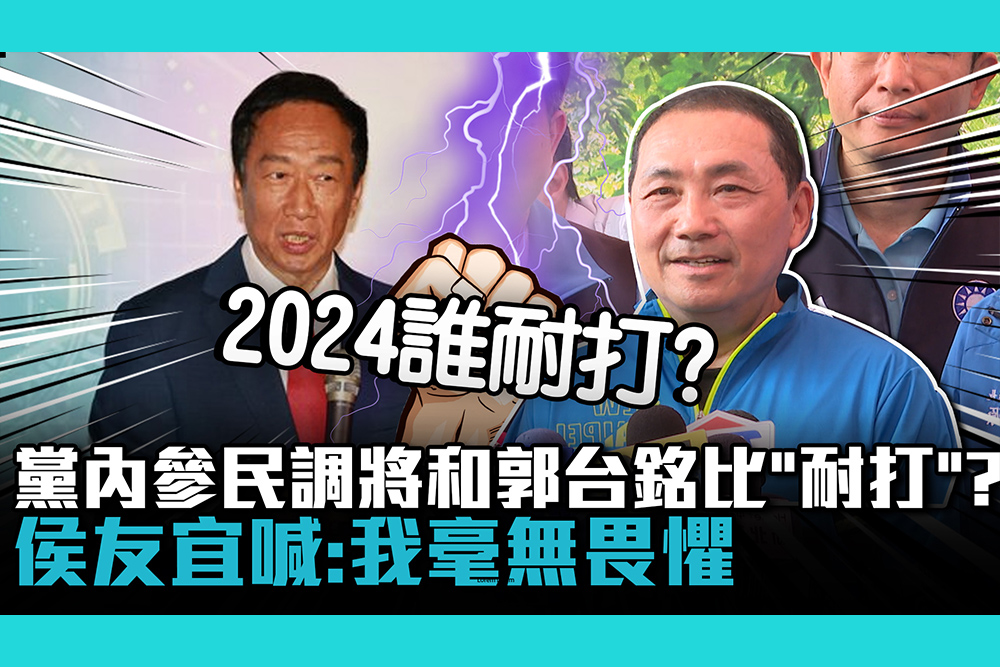 2024誰耐打?

黨內參民調將和郭台銘比"耐打"?
侯友宜喊:我毫無畏懼